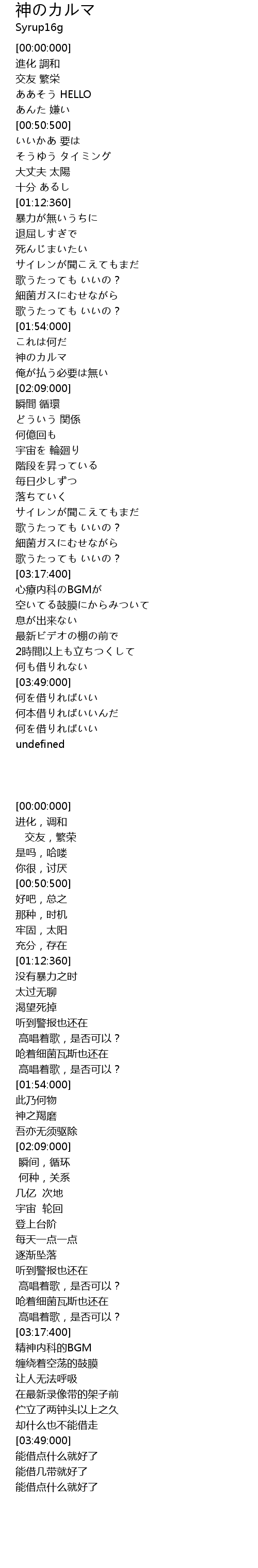 神のカルマ
Syrup16g

[00:00:000]
進化 調和
交友 繁栄
ああそう HELLO
あんた 嫌い
[00:50:500]
いいかあ 要は
そうゆう タイミング
大丈夫 太陽
十分 あるし
[01:12:360]
暴力が無いうちに
退屈しすぎで
死んじまいたい
サイレンが聞こえてもまだ
歌うたっても いいの？
細菌ガスにむせながら
歌うたっても いいの？
[01:54:000]
これは何だ
神のカルマ
俺が払う必要は無い
[02:09:000]
瞬間 循環
どういう 関係
何億回も
宇宙を 輪廻り
階段を昇っている
毎日少しずつ
落ちていく
サイレンが聞こえてもまだ
歌うたっても いいの？
細菌ガスにむせながら
歌うたっても いいの？
[03:17:400]
心療内科のBGMが
空いてる鼓膜にからみついて
息が出来ない
最新ビデオの棚の前で
2時間以上も立ちつくして
何も借りれない
[03:49:000]
何を借りればいい
何本借りればいいんだ
何を借りればいい
undefined

[00:00:000]
进化，调和
交友，繁荣
是吗，哈喽
你很，讨厌
[00:50:500]
好吧，总之
那种，时机
牢固，太阳
充分，存在
[01:12:360]
没有暴力之时
太过无聊
渴望死掉
听到警报也还在
高唱着歌，是否可以？
呛着细菌瓦斯也还在
高唱着歌，是否可以？
[01:54:000]
此乃何物
神之羯磨
吾亦无须驱除
[02:09:000]
瞬间，循环
何种，关系
几亿 次地
宇宙 轮回
登上台阶
每天一点一点
逐渐坠落
听到警报也还在
高唱着歌，是否可以？
呛着细菌瓦斯也还在
高唱着歌，是否可以？
[03:17:400]
精神内科的BGM
缠绕着空荡的鼓膜
让人无法呼吸
在最新录像带的架子前
伫立了两钟头以上之久
却什么也不能借走
[03:49:000]
能借点什么就好了
能借几带就好了
能借点什么就好了